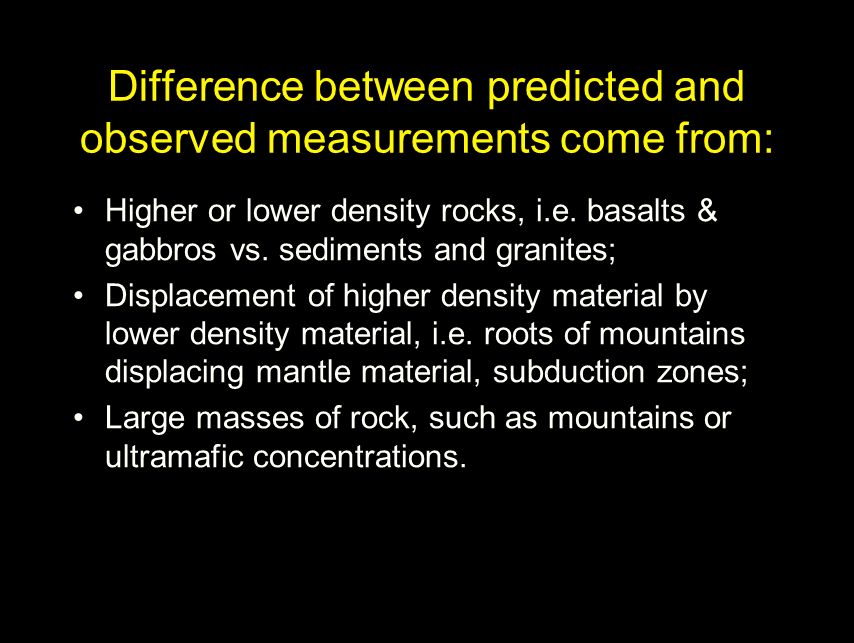 Difference between predicted and observed measurements come from:

• Higher or lower density rocks, i.e. basalts & gabbros vs. sediments and granites;
• Displacement of higher density material by lower density material, i.e. roots of mountains displacing mantle material, subduction zones;
• Large masses of rock, such as mountains or ultramafic concentrations.